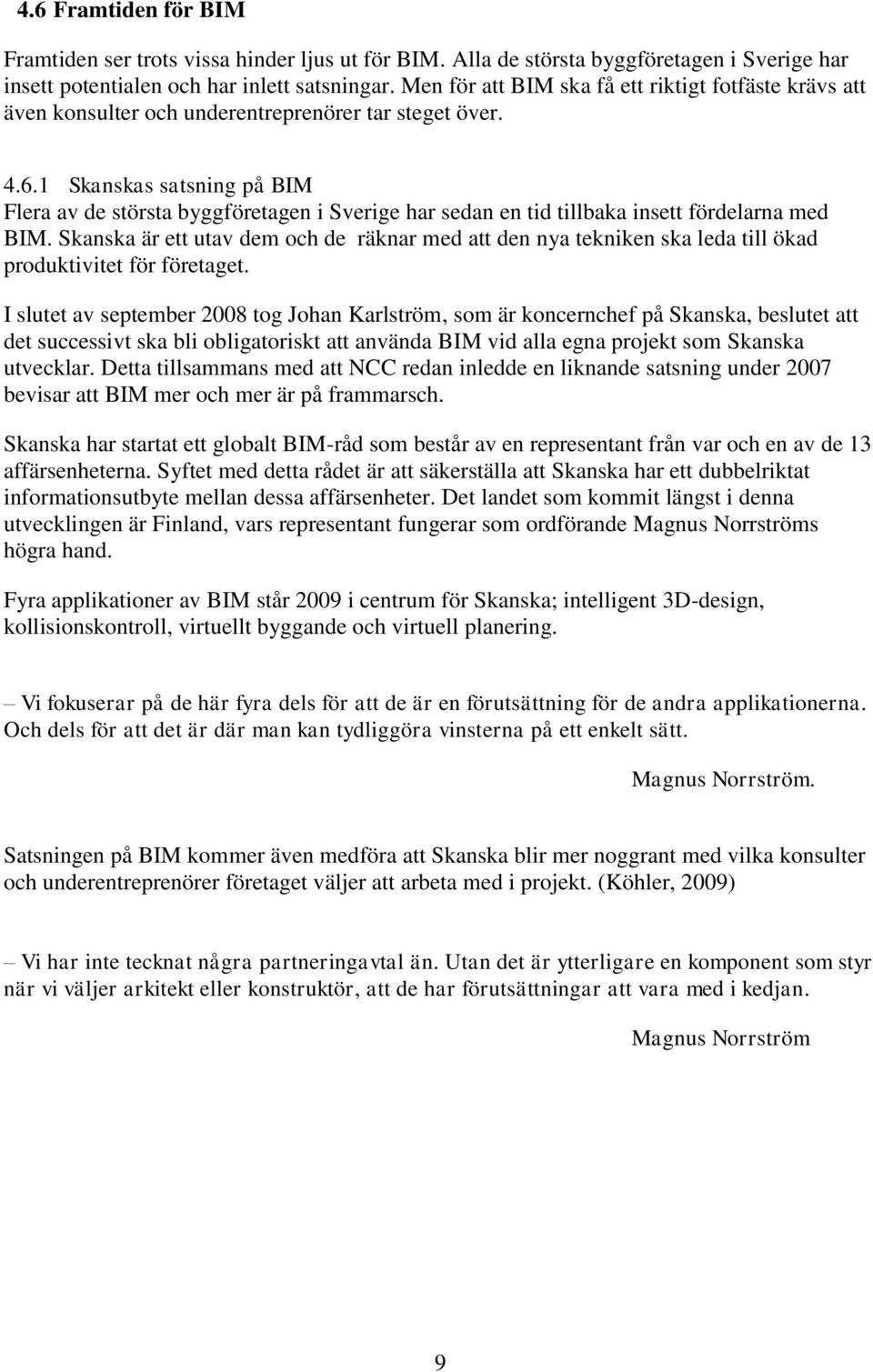 4.6 Framtiden för BIM

Framtiden ser trots vissa hinder ljus ut för BIM. Alla de största byggföretagen i Sverige har insett potentialen och har inlett satsningar. Men för att BIM ska få ett riktigt fotfäste krävs att även konsulter och underentreprenörer tar steget över.

4.6.1 Skanskas satsning på BIM
Flera av de största byggföretagen i Sverige har sedan en tid tillbaka insett fördelarna med BIM. Skanska är ett utav dem och de räknar med att den nya tekniken ska leda till ökad produktivitet för företaget.

I slutet av september 2008 tog Johan Karlström, som är koncernchef på Skanska, beslutet att det successivt ska bli obligatoriskt att använda BIM vid alla egna projekt som Skanska utvecklar. Detta tillsammans med att NCC redan inledde en liknande satsning under 2007 bevisar att BIM mer och mer är på frammarsch.

Skanska har startat ett globalt BIM-råd som består av en representant från var och en av de 13 affärsenheterna. Syftet med detta rådet är att säkerställa att Skanska har ett dubbelriktat informationsutbyte mellan dessa affärsenheter. Det landet som kommit längst i denna utvecklingen är Finland, vars representant fungerar som ordförande Magnus Norrströms högra hand.

Fyra applikationer av BIM står 2009 i centrum för Skanska; intelligent 3D-design, kollisionskontroll, virtuellt byggande och virtuell planering.

– Vi fokuserar på de här fyra dels för att de är en förutsättning för de andra applikationerna. Och dels för att det är där man kan tydliggöra vinsterna på ett enkelt sätt.

Magnus Norrström.

Satsningen på BIM kommer även medföra att Skanska blir mer noggrant med vilka konsulter och underentreprenörer företaget väljer att arbeta med i projekt. (Köhler, 2009)

– Vi har inte tecknat några partneringavtal än. Utan det är ytterligare en komponent som styr när vi väljer arkitekt eller konstruktör, att de har förutsättningar att vara med i kedjan.

Magnus Norrström

9